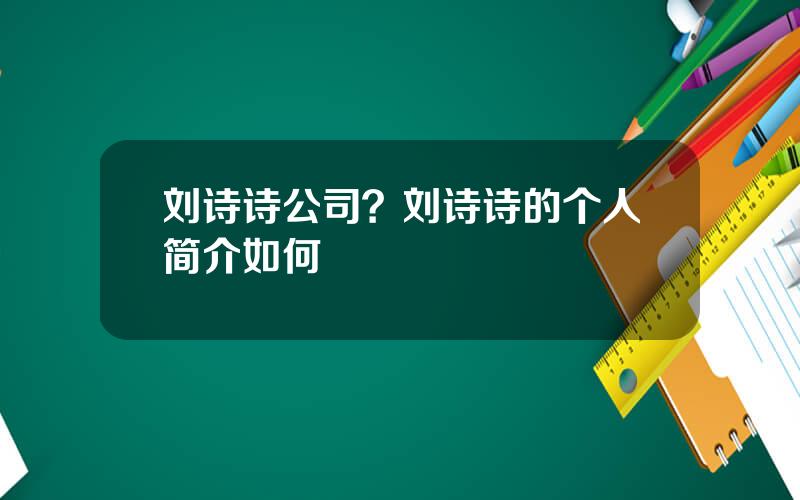 刘诗诗公司？刘诗诗的个人简介如何